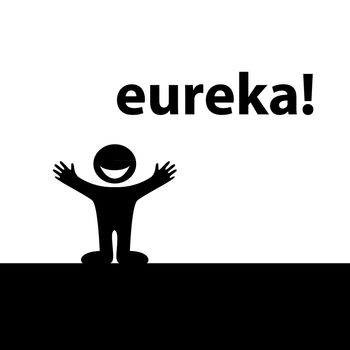 eureka!